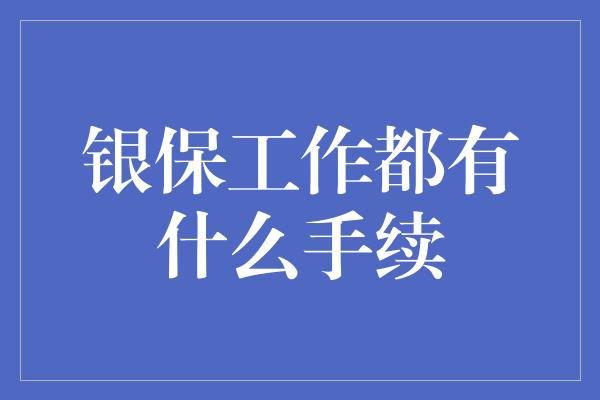 银保工作都有什么手续